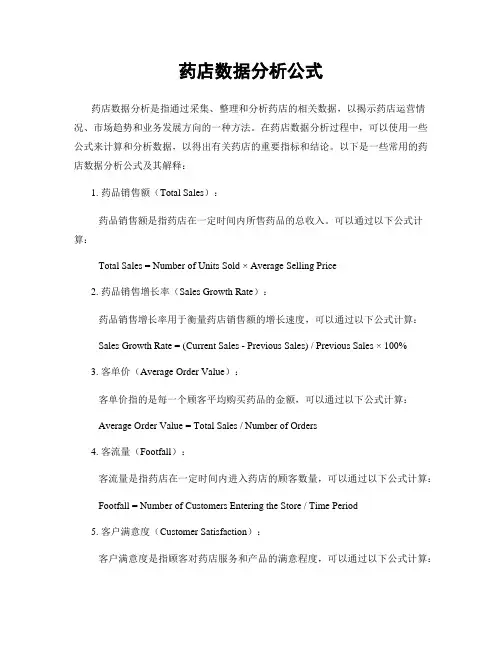 药店数据分析公式

药店数据分析是指通过采集、整理和分析药店的相关数据，以揭示药店运营情况、市场趋势和业务发展方向的一种方法。在药店数据分析过程中，可以使用一些公式来计算和分析数据，以得出有关药店的重要指标和结论。以下是一些常用的药店数据分析公式及其解释：

1. 药品销售额（Total Sales）：

药品销售额是指药店在一定时间内所售药品的总收入。可以通过以下公式计算：

Total Sales = Number of Units Sold × Average Selling Price

2. 药品销售增长率（Sales Growth Rate）：

药品销售增长率用于衡量药店销售额的增长速度，可以通过以下公式计算：

Sales Growth Rate = (Current Sales - Previous Sales) / Previous Sales × 100%

3. 客单价（Average Order Value）：

客单价指的是每一个顾客平均购买药品的金额，可以通过以下公式计算：

Average Order Value = Total Sales / Number of Orders

4. 客流量（Footfall）：

客流量是指药店在一定时间内进入药店的顾客数量，可以通过以下公式计算：

Footfall = Number of Customers Entering the Store / Time Period

5. 客户满意度（Customer Satisfaction）：

客户满意度是指顾客对药店服务和产品的满意程度，可以通过以下公式计算：